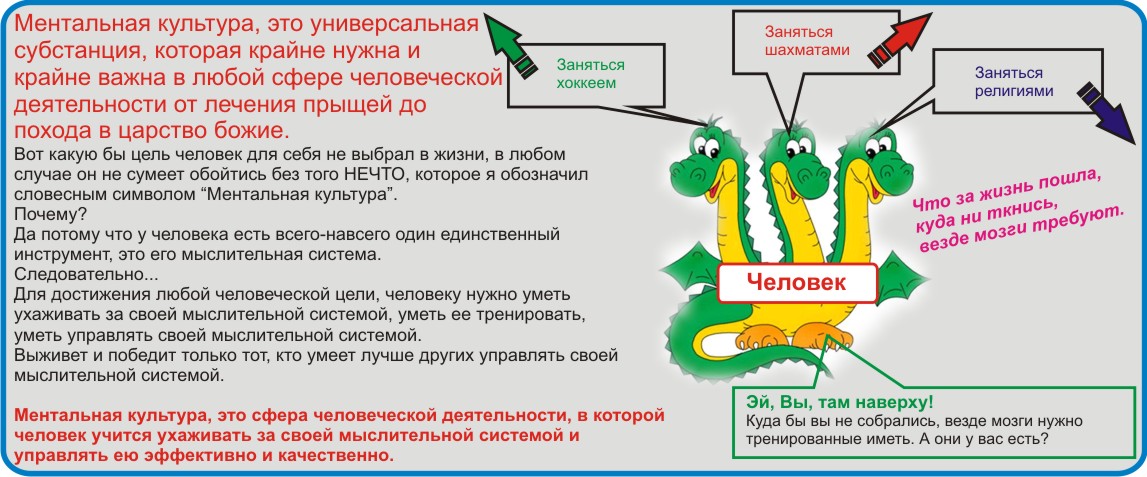 Ментальная культура, это универсальная субстанция, которая крайне нужна и крайне важна в любой сфере человеческой деятельности от лечения прыщей до похода в царство божие.

Вот какую бы цель человек для себя не выбрал в жизни, в любом случае он не сумеет обойтись без того НЕЧТО, которое я обозначил словесным символом “Ментальная культура”.
Почему?
Да потому что у человека есть всего-навсего один единственный инструмент, это его мыслительная система.
Следовательно...
Для достижения любой человеческой цели, человеку нужно уметь ухаживать за своей мыслительной системой, уметь ее тренировать, уметь управлять своей мыслительной системой.
Выживет и победит только тот, кто умеет лучше других управлять своей мыслительной системой.

Ментальная культура, это сфера человеческой деятельности, в которой человек учится ухаживать за своей мыслительной системой и управлять ею эффективно и качественно.

Заняться хоккеем

Заняться шахматами

Заняться религиями

Что за жизнь пошла, куда ни ткнись, везде мозги требуют.

Человек

Эй, Вы, там наверху!
Куда бы вы не собрались, везде мозги нужно тренированные иметь. А они у вас есть?